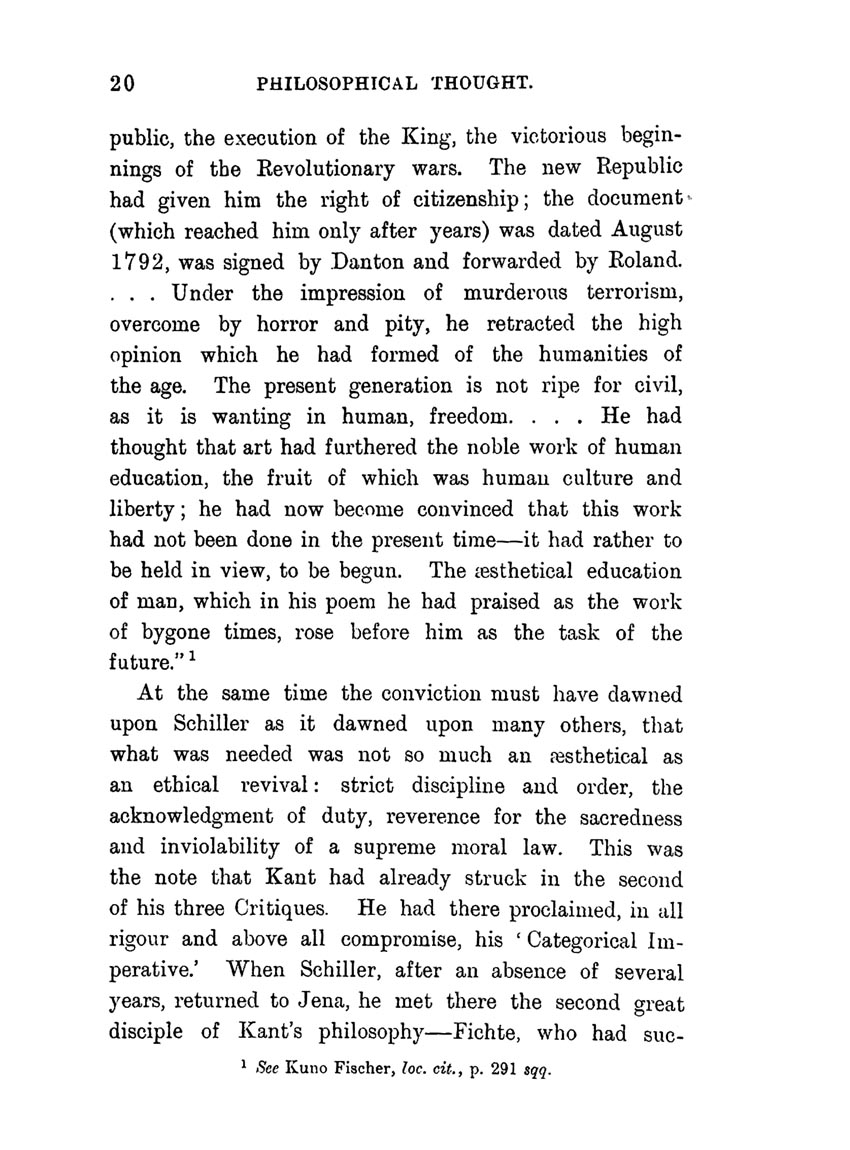 20 PHILOSOPHICAL THOUGHT.

public, the execution of the King, the victorious beginnings of the Revolutionary wars. The new Republic had given him the right of citizenship; the document (which reached him only after years) was dated August 1792, was signed by Danton and forwarded by Roland. . . . Under the impression of murderous terrorism, overcome by horror and pity, he retracted the high opinion which he had formed of the humanities of the age. The present generation is not ripe for civil, as it is wanting in human, freedom. . . . He had thought that art had furthered the noble work of human education, the fruit of which was human culture and liberty; he had now become convinced that this work had not been done in the present time—it had rather to be held in view, to be begun. The æsthetical education of man, which in his poem he had praised as the work of bygone times, rose before him as the task of the future." $^1$

At the same time the conviction must have dawned upon Schiller as it dawned upon many others, that what was needed was not so much an æsthetical as an ethical revival: strict discipline and order, the acknowledgment of duty, reverence for the sacredness and inviolability of a supreme moral law. This was the note that Kant had already struck in the second of his three Critiques. He had there proclaimed, in all rigour and above all compromise, his 'Categorical Imperative.' When Schiller, after an absence of several years, returned to Jena, he met there the second great disciple of Kant's philosophy—Fichte, who had suc-

$^1$ See Kuno Fischer, loc. cit., p. 291 sqq.